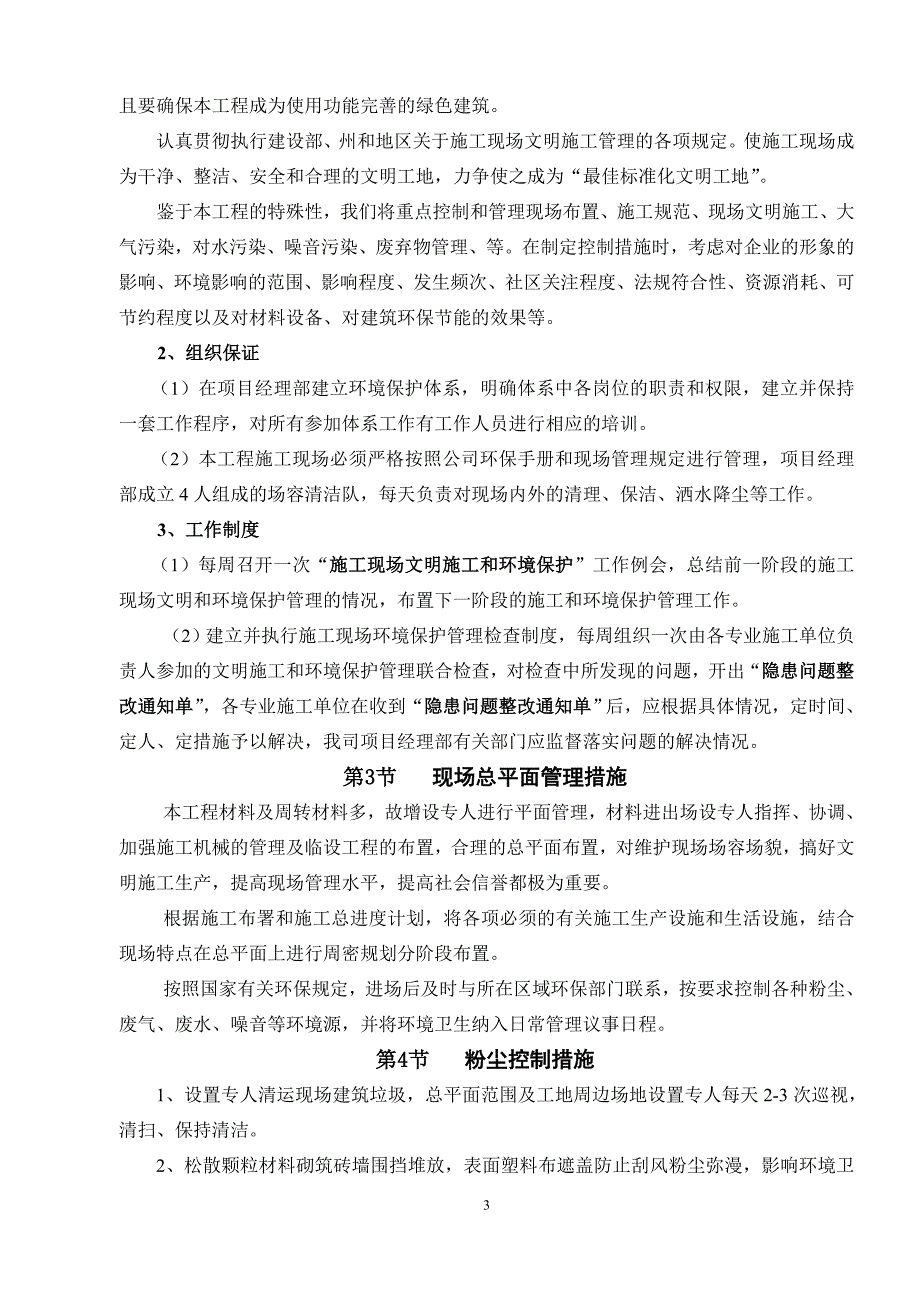 且要确保本工程成为使用功能完善的绿色建筑。

认真贯彻执行建设部、州和地区关于施工现场文明施工管理的各项规定。使施工现场成为干净、整洁、安全和合理的文明工地，力争使之成为“最佳标准化文明工地”。

鉴于本工程的特殊性，我们将重点控制和管理现场布置、施工规范、现场文明施工、大气污染，对水污染、噪音污染、废弃物管理、等。在制定控制措施时，考虑对企业的形象的影响、环境影响的范围、影响程度、发生频次、社区关注程度、法规符合性、资源消耗、可节约程度以及对材料设备、对建筑环保节能的效果等。

2、组织保证

（1）在项目经理部建立环境保护体系，明确体系中各岗位的职责和权限，建立并保持一套工作程序，对所有参加体系工作有工作人员进行相应的培训。

（2）本工程施工现场必须严格按照公司环保手册和现场管理规定进行管理，项目经理部成立 4 人组成的场容清洁队，每天负责对现场内外的清理、保洁、洒水降尘等工作。

3、工作制度

（1）每周召开一次“施工现场文明施工和环境保护”工作例会，总结前一阶段的施工现场文明和环境保护管理的情况，布置下一阶段的施工和环境保护管理工作。

（2）建立并执行施工现场环境保护管理检查制度，每周组织一次由各专业施工单位负责人参加的文明施工和环境保护管理联合检查，对检查中所发现的问题，开出“隐患问题整改通知单”，各专业施工单位在收到“隐患问题整改通知单”后，应根据具体情况，定时间、定人、定措施予以解决，我司项目经理部有关部门应监督落实问题的解决情况。

第3节　现场总平面管理措施

本工程材料及周转材料多，故增设专人进行平面管理，材料进出场设专人指挥、协调、加强施工机械的管理及临设工程的布置，合理的总平面布置，对维护现场场容场貌，搞好文明施工生产，提高现场管理水平，提高社会信誉都极为重要。

根据施工布署和施工总进度计划，将各项必须的有关施工生产设施和生活设施，结合现场特点在总平面上进行周密规划分阶段布置。

按照国家有关环保规定，进场后及时与所在区域环保部门联系，按要求控制各种粉尘、废气、废水、噪音等环境源，并将环境卫生纳入日常管理议事日程。

第4节　粉尘控制措施

1、设置专人清运现场建筑垃圾，总平面范围及工地周边场地设置专人每天 2-3 次巡视，清扫、保持清洁。

2、松散颗粒材料砌筑砖墙围挡堆放，表面塑料布遮盖防止刮风粉尘弥漫，影响环境卫

3